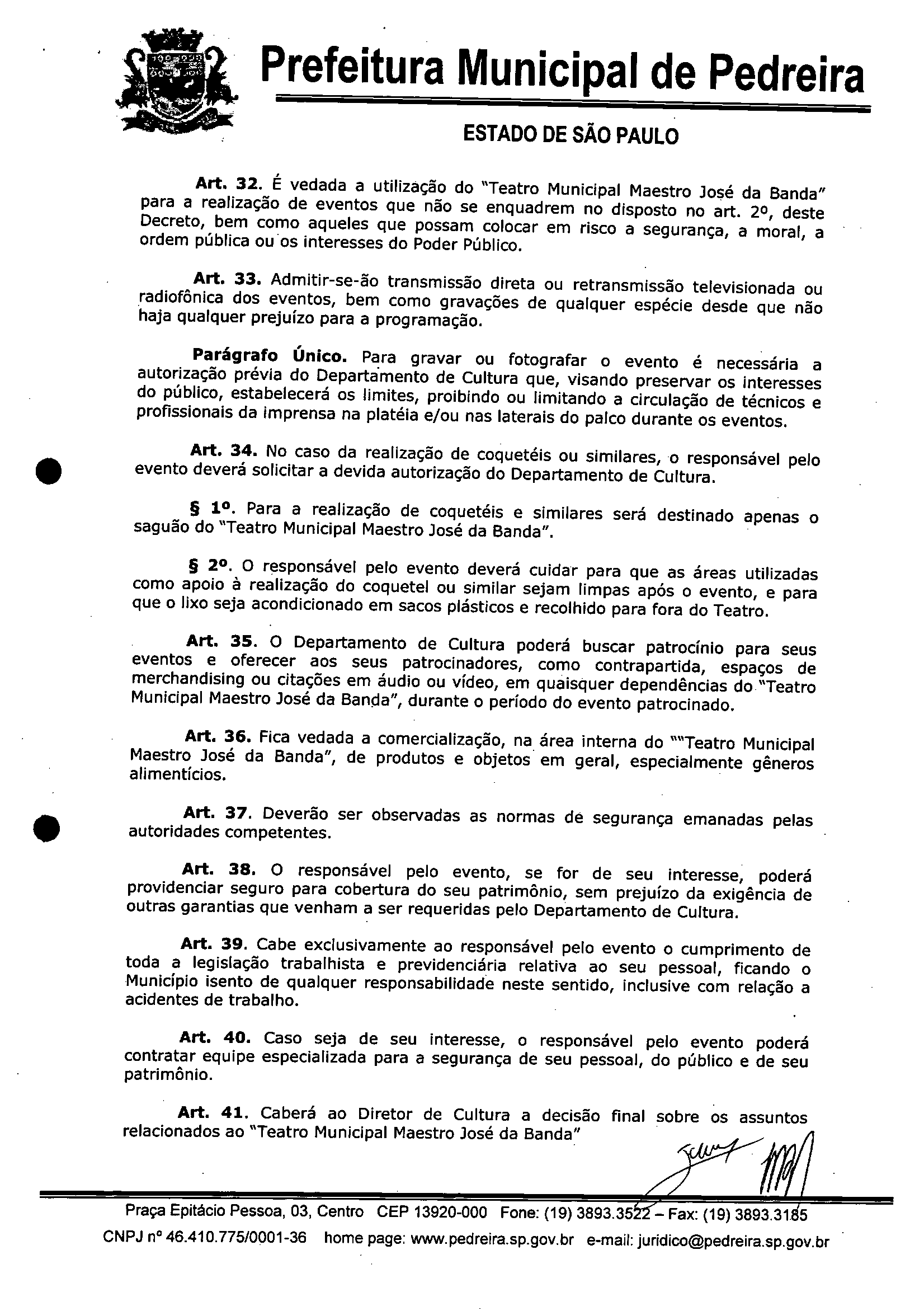 Prefeitura Municipal de Pedreira

ESTADO DE SÃO PAULO

Art. 32. É vedada a utilização do "Teatro Municipal Maestro José da Banda" para a realização de eventos que não se enquadrem no disposto no art. 2º, deste Decreto, bem como aqueles que possam colocar em risco a segurança, a moral, a ordem pública ou os interesses do Poder Público.

Art. 33. Admitir-se-ão transmissão direta ou retransmissão televisionada ou radiofônica dos eventos, bem como gravações de qualquer espécie desde que não haja qualquer prejuízo para a programação.

Parágrafo Único. Para gravar ou fotografar o evento é necessária a autorização prévia do Departamento de Cultura que, visando preservar os interesses do público, estabelecerá os limites, proibindo ou limitando a circulação de técnicos e profissionais da imprensa na platéia e/ou nas laterais do palco durante os eventos.

Art. 34. No caso da realização de coquetéis ou similares, o responsável pelo evento deverá solicitar a devida autorização do Departamento de Cultura.

§ 1º. Para a realização de coquetéis e similares será destinado apenas o saguão do "Teatro Municipal Maestro José da Banda".

§ 2º. O responsável pelo evento deverá cuidar para que as áreas utilizadas como apoio à realização do coquetel ou similar sejam limpas após o evento, e para que o lixo seja acondicionado em sacos plásticos e recolhido para fora do Teatro.

Art. 35. O Departamento de Cultura poderá buscar patrocínio para seus eventos e oferecer aos seus patrocinadores, como contrapartida, espaços de merchandising ou citações em áudio ou vídeo, em quaisquer dependências do "Teatro Municipal Maestro José da Banda", durante o período do evento patrocinado.

Art. 36. Fica vedada a comercialização, na área interna do ""Teatro Municipal Maestro José da Banda", de produtos e objetos em geral, especialmente gêneros alimentícios.

Art. 37. Deverão ser observadas as normas de segurança emanadas pelas autoridades competentes.

Art. 38. O responsável pelo evento, se for de seu interesse, poderá providenciar seguro para cobertura do seu patrimônio, sem prejuízo da exigência de outras garantias que venham a ser requeridas pelo Departamento de Cultura.

Art. 39. Cabe exclusivamente ao responsável pelo evento o cumprimento de toda a legislação trabalhista e previdenciária relativa ao seu pessoal, ficando o Município isento de qualquer responsabilidade neste sentido, inclusive com relação a acidentes de trabalho.

Art. 40. Caso seja de seu interesse, o responsável pelo evento poderá contratar equipe especializada para a segurança de seu pessoal, do público e de seu patrimônio.

Art. 41. Caberá ao Diretor de Cultura a decisão final sobre os assuntos relacionados ao "Teatro Municipal Maestro José da Banda"

Praça Epitácio Pessoa, 03, Centro CEP 13920-000 Fone: (19) 3893.3522 – Fax: (19) 3893.3185
CNPJ nº 46.410.775/0001-36 home page: www.pedreira.sp.gov.br e-mail: juridico@pedreira.sp.gov.br